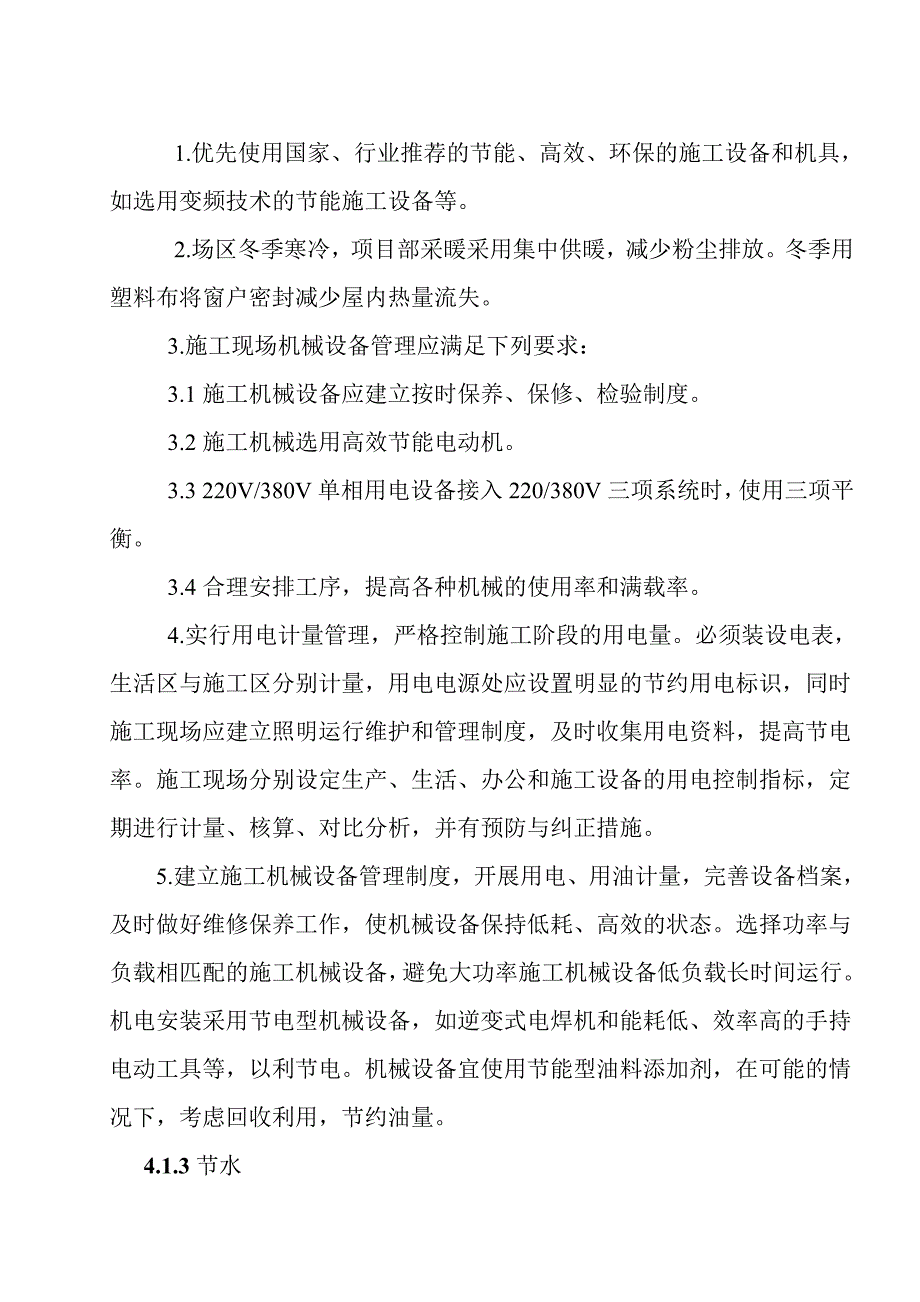 1.优先使用国家、行业推荐的节能、高效、环保的施工设备和机具，如选用变频技术的节能施工设备等。

2.场区冬季寒冷，项目部采暖采用集中供暖，减少粉尘排放。冬季用塑料布将窗户密封减少屋内热量流失。

3.施工现场机械设备管理应满足下列要求：

3.1 施工机械设备应建立按时保养、保修、检验制度。

3.2 施工机械选用高效节能电动机。

3.3 220V/380V 单相用电设备接入 220/380V 三项系统时，使用三项平衡。

3.4 合理安排工序，提高各种机械的使用率和满载率。

4.实行用电计量管理，严格控制施工阶段的用电量。必须装设电表，生活区与施工区分别计量，用电电源处应设置明显的节约用电标识，同时施工现场应建立照明运行维护和管理制度，及时收集用电资料，提高节电率。施工现场分别设定生产、生活、办公和施工设备的用电控制指标，定期进行计量、核算、对比分析，并有预防与纠正措施。

5.建立施工机械设备管理制度，开展用电、用油计量，完善设备档案，及时做好维修保养工作，使机械设备保持低耗、高效的状态。选择功率与负载相匹配的施工机械设备，避免大功率施工机械设备低负载长时间运行。机电安装采用节电型机械设备，如逆变式电焊机和能耗低、效率高的手持电动工具等，以利节电。机械设备宜使用节能型油料添加剂，在可能的情况下，考虑回收利用，节约油量。

4.1.3 节水